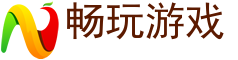 畅玩游戏